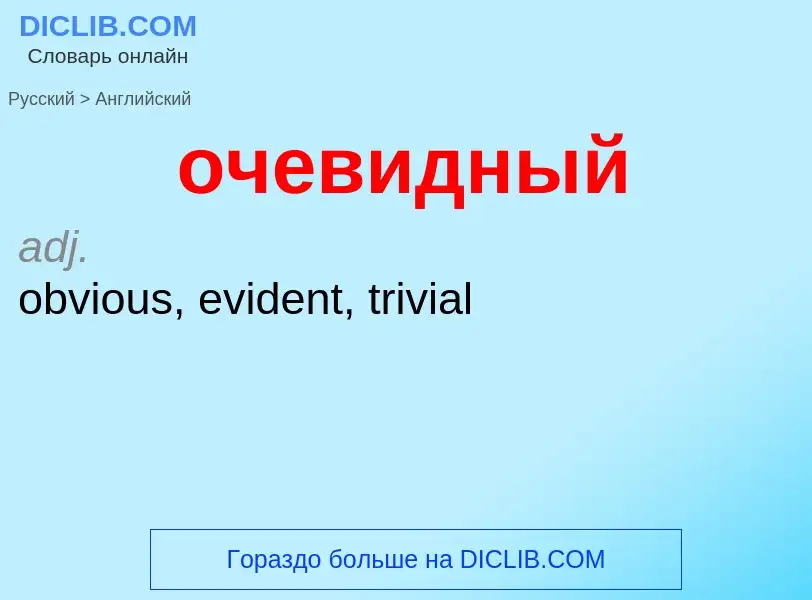 DICLIB.COM
Словарь онлайн

Русский > Английский

очевидный

adj.
obvious, evident, trivial

Гораздо больше на DICLIB.COM